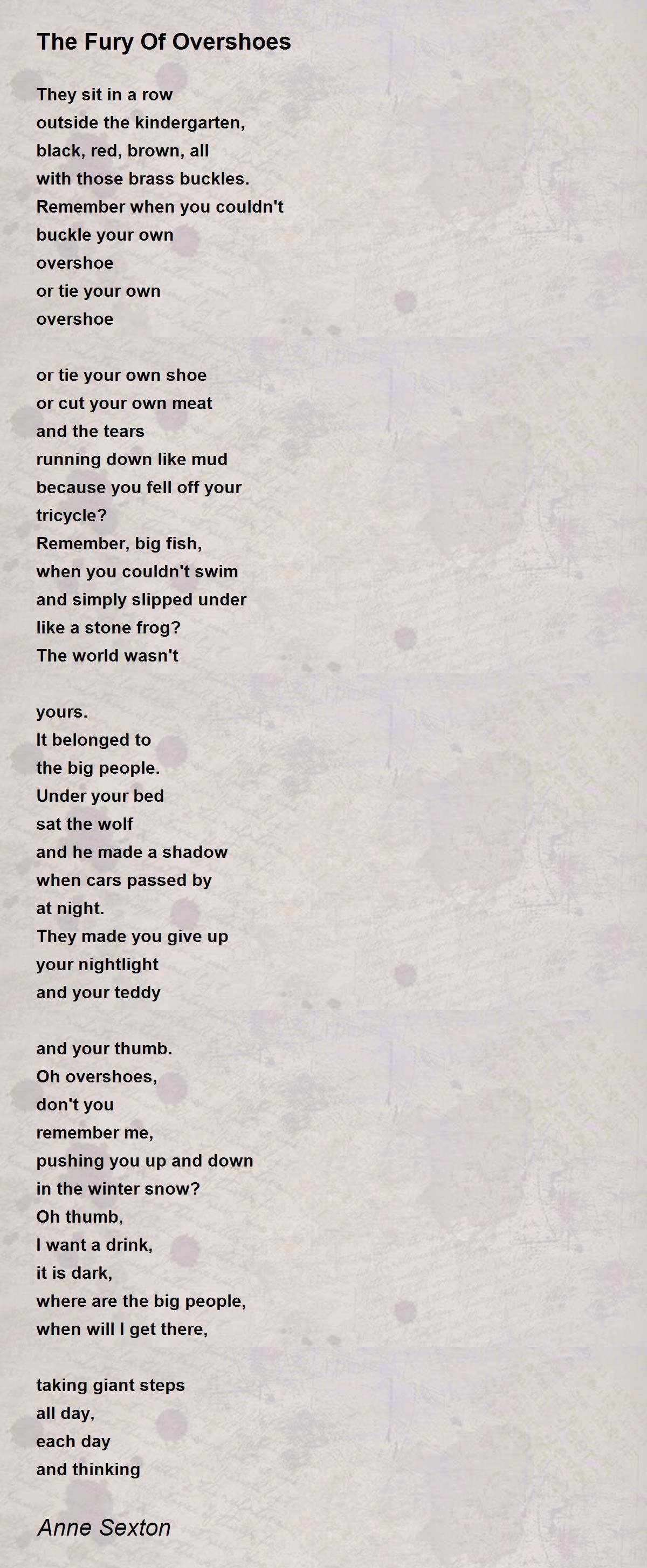 The Fury Of Overshoes

They sit in a row
outside the kindergarten,
black, red, brown, all
with those brass buckles.
Remember when you couldn't
buckle your own
overshoe
or tie your own
overshoe

or tie your own shoe
or cut your own meat
and the tears
running down like mud
because you fell off your
tricycle?
Remember, big fish,
when you couldn't swim
and simply slipped under
like a stone frog?
The world wasn't

yours.
It belonged to
the big people.
Under your bed
sat the wolf
and he made a shadow
when cars passed by
at night.
They made you give up
your nightlight
and your teddy

and your thumb.
Oh overshoes,
don't you
remember me,
pushing you up and down
in the winter snow?
Oh thumb,
I want a drink,
it is dark,
where are the big people,
when will I get there,

taking giant steps
all day,
each day
and thinking

Anne Sexton